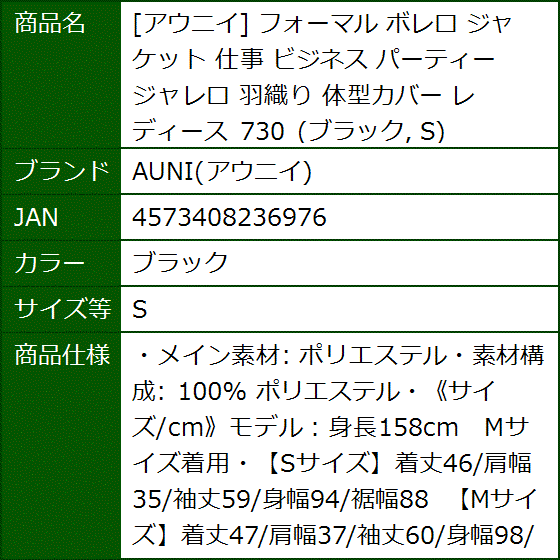 | 商品名 | [アウニイ] フォーマル ボレロ ジャケット 仕事 ビジネス パーティー ジャレロ 羽織り 体型カバー レディース 730 (ブラック, S) |
|---|---|
| ブランド | AUNI(アウニイ) |
| JAN | 4573408236976 |
| カラー | ブラック |
| サイズ等 | S |
| 商品仕様 | ・メイン素材: ポリエステル・素材構成: 100% ポリエステル・《サイズ/cm》モデル：身長158cm　Mサイズ着用・【Sサイズ】着丈46/肩幅35/袖丈59/身幅94/裾幅88　【Mサイズ】着丈47/肩幅37/袖丈60/身幅98/ |